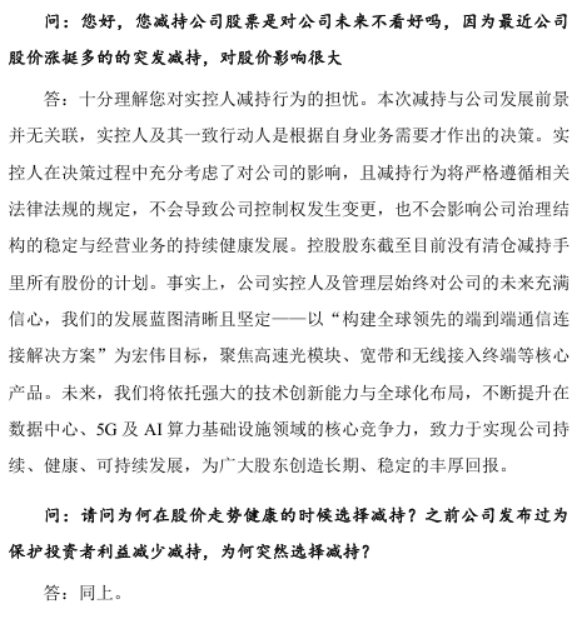 问：您好，您减持公司股票是对公司未来不看好吗，因为最近公司股价涨挺多的的突发减持，对股价影响很大

答：十分理解您对实控人减持行为的担忧。本次减持与公司发展前景并无关联，实控人及其一致行动人是根据自身业务需要才作出的决策。实控人在决策过程中充分考虑了对公司的影响，且减持行为将严格遵循相关法律法规的规定，不会导致公司控制权发生变更，也不会影响公司治理结构的稳定与经营业务的持续健康发展。控股股东截至目前没有清仓减持手里所有股份的计划。事实上，公司实控人及管理层始终对公司的未来充满信心，我们的发展蓝图清晰且坚定——以“构建全球领先的端到端通信连接解决方案”为宏伟目标，聚焦高速光模块、宽带和无线接入终端等核心产品。未来，我们将依托强大的技术创新能力与全球化布局，不断提升在数据中心、5G 及 AI 算力基础设施领域的核心竞争力，致力于实现公司持续、健康、可持续发展，为广大股东创造长期、稳定的丰厚回报。

问：请问为何在股价走势健康的时候选择减持？之前公司发布过为保护投资者利益减少减持，为何突然选择减持？

答：同上。